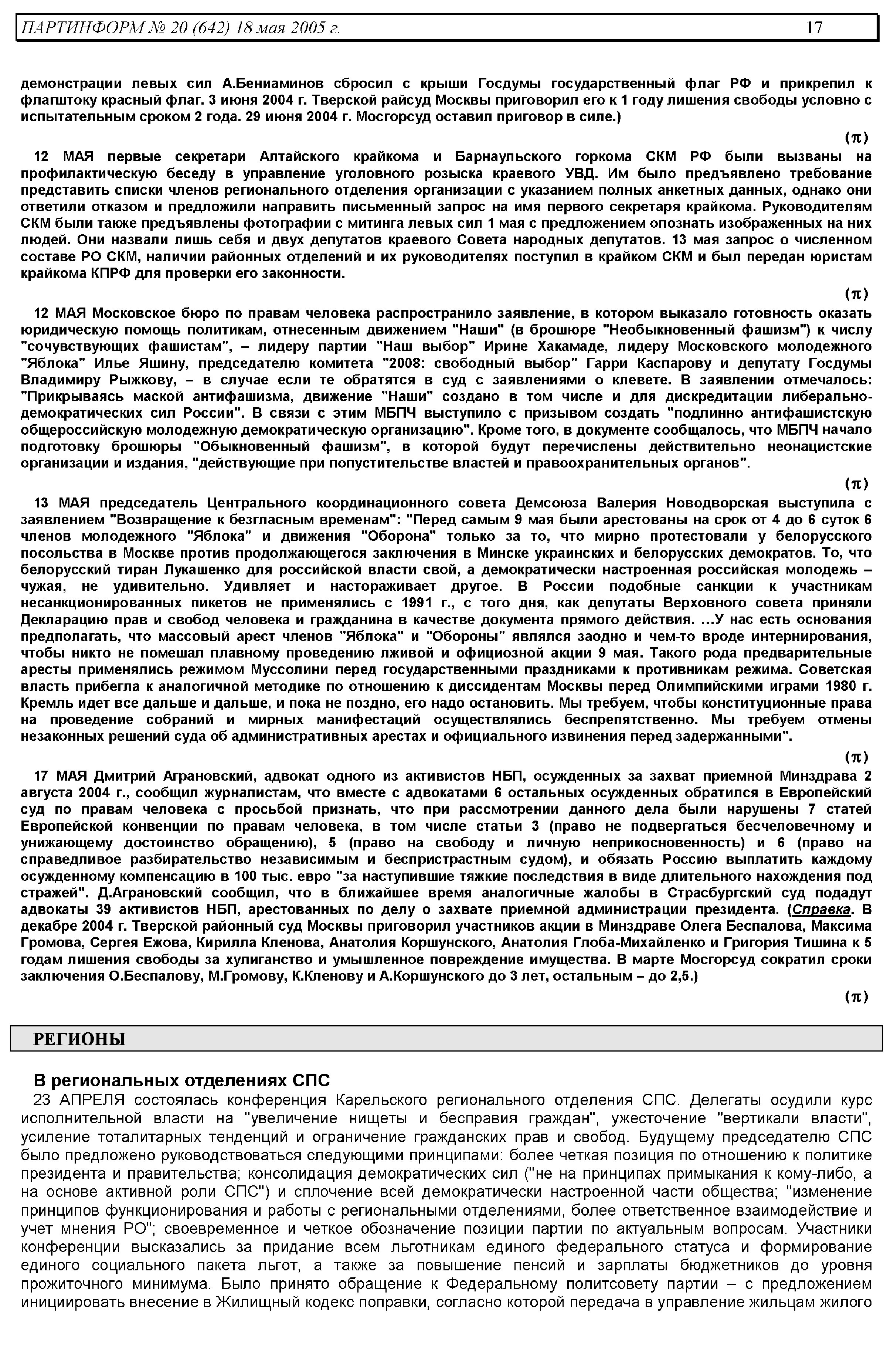 ПАРТИНФОРМ № 20 (642) 18 мая 2005 г. 17

демонстрации левых сил А.Бениаминов сбросил с крыши Госдумы государственный флаг РФ и прикрепил к флагштоку красный флаг. 3 июня 2004 г. Тверской райсуд Москвы приговорил его к 1 году лишения свободы условно с испытательным сроком 2 года. 29 июня 2004 г. Мосгорсуд оставил приговор в силе.)

(π)

12 МАЯ первые секретари Алтайского крайкома и Барнаульского горкома СКМ РФ были вызваны на профилактическую беседу в управление уголовного розыска краевого УВД. Им было предъявлено требование представить списки членов регионального отделения организации с указанием полных анкетных данных, однако они ответили отказом и предложили направить письменный запрос на имя первого секретаря крайкома. Руководителям СКМ были также предъявлены фотографии с митинга левых сил 1 мая с предложением опознать изображенных на них людей. Они назвали лишь себя и двух депутатов краевого Совета народных депутатов. 13 мая запрос о численном составе РО СКМ, наличии районных отделений и их руководителях поступил в крайком СКМ и был передан юристам крайкома КПРФ для проверки его законности.

(π)

12 МАЯ Московское бюро по правам человека распространило заявление, в котором выказало готовность оказать юридическую помощь политикам, отнесенным движением "Наши" (в брошюре "Необыкновенный фашизм") к числу "сочувствующих фашистам", – лидеру партии "Наш выбор" Ирине Хакамаде, лидеру Московского молодежного "Яблока" Илье Яшину, председателю комитета "2008: свободный выбор" Гарри Каспарову и депутату Госдумы Владимиру Рыжкову, – в случае если те обратятся в суд с заявлениями о клевете. В заявлении отмечалось: "Прикрываясь маской антифашизма, движение "Наши" создано в том числе и для дискредитации либерально-демократических сил России". В связи с этим МБПЧ выступило с призывом создать "подлинно антифашистскую общероссийскую молодежную демократическую организацию". Кроме того, в документе сообщалось, что МБПЧ начало подготовку брошюры "Обыкновенный фашизм", в которой будут перечислены действительно неонацистские организации и издания, "действующие при попустительстве властей и правоохранительных органов".

(π)

13 МАЯ председатель Центрального координационного совета Демсоюза Валерия Новодворская выступила с заявлением "Возвращение к безгласным временам": "Перед самым 9 мая были арестованы на срок от 4 до 6 суток 6 членов молодежного "Яблока" и движения "Оборона" только за то, что мирно протестовали у белорусского посольства в Москве против продолжающегося заключения в Минске украинских и белорусских демократов. То, что белорусский тиран Лукашенко для российской власти свой, а демократически настроенная российская молодежь – чужая, не удивительно. Удивляет и настораживает другое. В России подобные санкции к участникам несанкционированных пикетов не применялись с 1991 г., с того дня, как депутаты Верховного совета приняли Декларацию прав и свобод человека и гражданина в качестве документа прямого действия. ...У нас есть основания предполагать, что массовый арест членов "Яблока" и "Обороны" являлся заодно и чем-то вроде интернирования, чтобы никто не помешал плавному проведению лживой и официозной акции 9 мая. Такого рода предварительные аресты применялись режимом Муссолини перед государственными праздниками к противникам режима. Советская власть прибегла к аналогичной методике по отношению к диссидентам Москвы перед Олимпийскими играми 1980 г. Кремль идет все дальше и дальше, и пока не поздно, его надо остановить. Мы требуем, чтобы конституционные права на проведение собраний и мирных манифестаций осуществлялись беспрепятственно. Мы требуем отмены незаконных решений суда об административных арестах и официального извинения перед задержанными".

(π)

17 МАЯ Дмитрий Аграновский, адвокат одного из активистов НБП, осужденных за захват приемной Минздрава 2 августа 2004 г., сообщил журналистам, что вместе с адвокатами 6 остальных осужденных обратился в Европейский суд по правам человека с просьбой признать, что при рассмотрении данного дела были нарушены 7 статей Европейской конвенции по правам человека, в том числе статьи 3 (право не подвергаться бесчеловечному и унижающему достоинство обращению), 5 (право на свободу и личную неприкосновенность) и 6 (право на справедливое разбирательство независимым и беспристрастным судом), и обязать Россию выплатить каждому осужденному компенсацию в 100 тыс. евро "за наступившие тяжкие последствия в виде длительного нахождения под стражей". Д.Аграновский сообщил, что в ближайшее время аналогичные жалобы в Страсбургский суд подадут адвокаты 39 активистов НБП, арестованных по делу о захвате приемной администрации президента. (Справка. В декабре 2004 г. Тверской районный суд Москвы приговорил участников акции в Минздраве Олега Беспалова, Максима Громова, Сергея Ежова, Кирилла Кленова, Анатолия Коршунского, Анатолия Глоба-Михайленко и Григория Тишина к 5 годам лишения свободы за хулиганство и умышленное повреждение имущества. В марте Мосгорсуд сократил сроки заключения О.Беспалову, М.Громову, К.Кленову и А.Коршунского до 3 лет, остальным – до 2,5.)

(π)

РЕГИОНЫ

В региональных отделениях СПС

23 АПРЕЛЯ состоялась конференция Карельского регионального отделения СПС. Делегаты осудили курс исполнительной власти на "увеличение нищеты и бесправия граждан", ужесточение "вертикали власти", усиление тоталитарных тенденций и ограничение гражданских прав и свобод. Будущему председателю СПС было предложено руководствоваться следующими принципами: более четкая позиция по отношению к политике президента и правительства; консолидация демократических сил ("не на принципах примыкания к кому-либо, а на основе активной роли СПС") и сплочение всей демократически настроенной части общества; "изменение принципов функционирования и работы с региональными отделениями, более ответственное взаимодействие и учет мнения РО"; своевременное и четкое обозначение позиции партии по актуальным вопросам. Участники конференции высказались за придание всем льготникам единого федерального статуса и формирование единого социального пакета льгот, а также за повышение пенсий и зарплаты бюджетников до уровня прожиточного минимума. Было принято обращение к Федеральному политсовету партии – с предложением инициировать внесение в Жилищный кодекс поправки, согласно которой передача в управление жильцам жилого